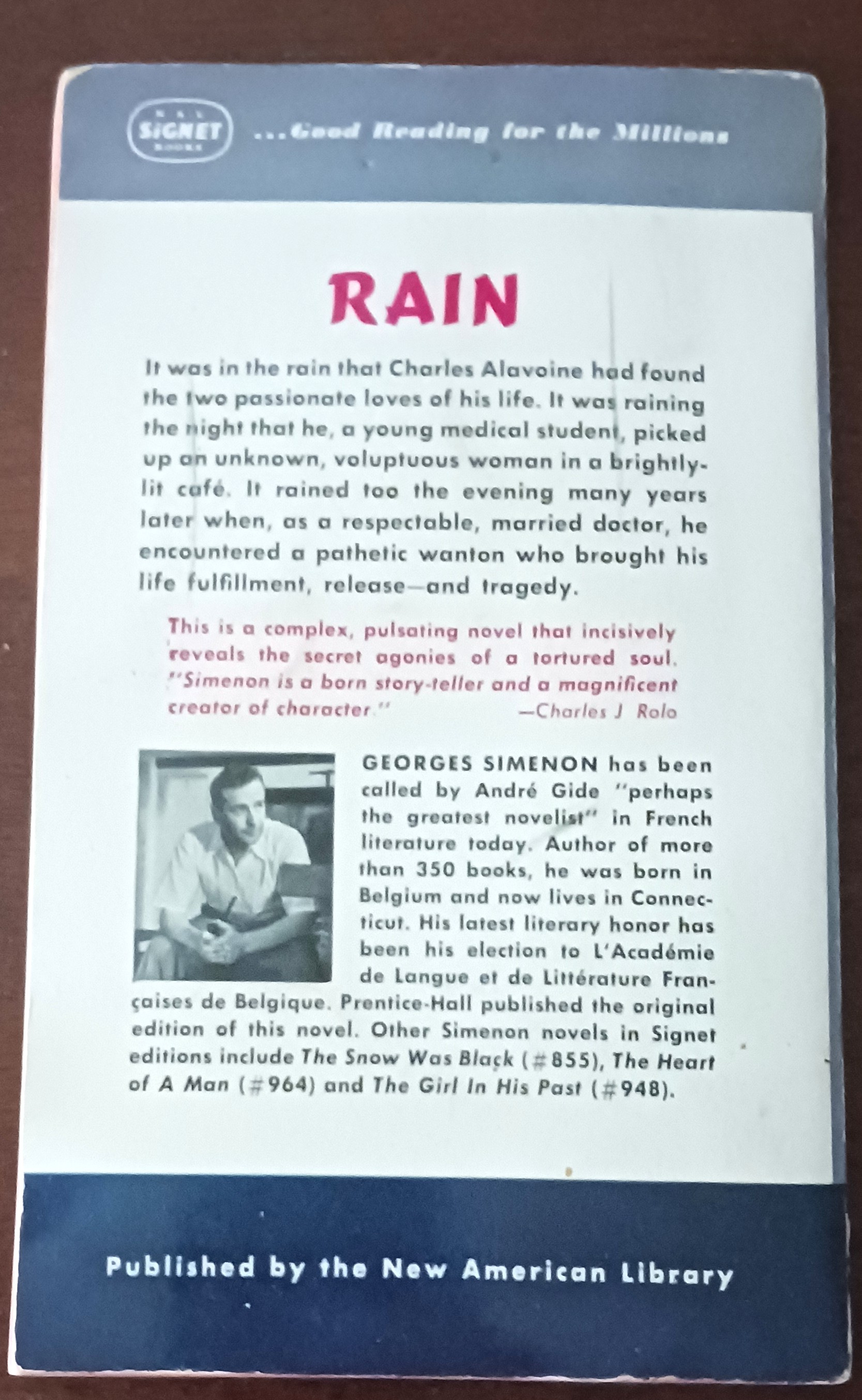 SIGNET

...Good Reading for the Millions

RAIN

It was in the rain that Charles Alavoine had found the two passionate loves of his life. It was raining the night that he, a young medical student, picked up an unknown, voluptuous woman in a brightly-lit café. It rained too the evening many years later when, as a respectable, married doctor, he encountered a pathetic wanton who brought his life fulfillment, release—and tragedy.

This is a complex, pulsating novel that incisively reveals the secret agonies of a tortured soul. "Simenon is a born story-teller and a magnificent creator of character." —Charles J Rolo

GEORGES SIMENON has been called by André Gide "perhaps the greatest novelist" in French literature today. Author of more than 350 books, he was born in Belgium and now lives in Connecticut. His latest literary honor has been his election to L'Académie de Langue et de Littérature Françaises de Belgique. Prentice-Hall published the original edition of this novel. Other Simenon novels in Signet editions include The Snow Was Black (#855), The Heart of A Man (#964) and The Girl In His Past (#948).

Published by the New American Library